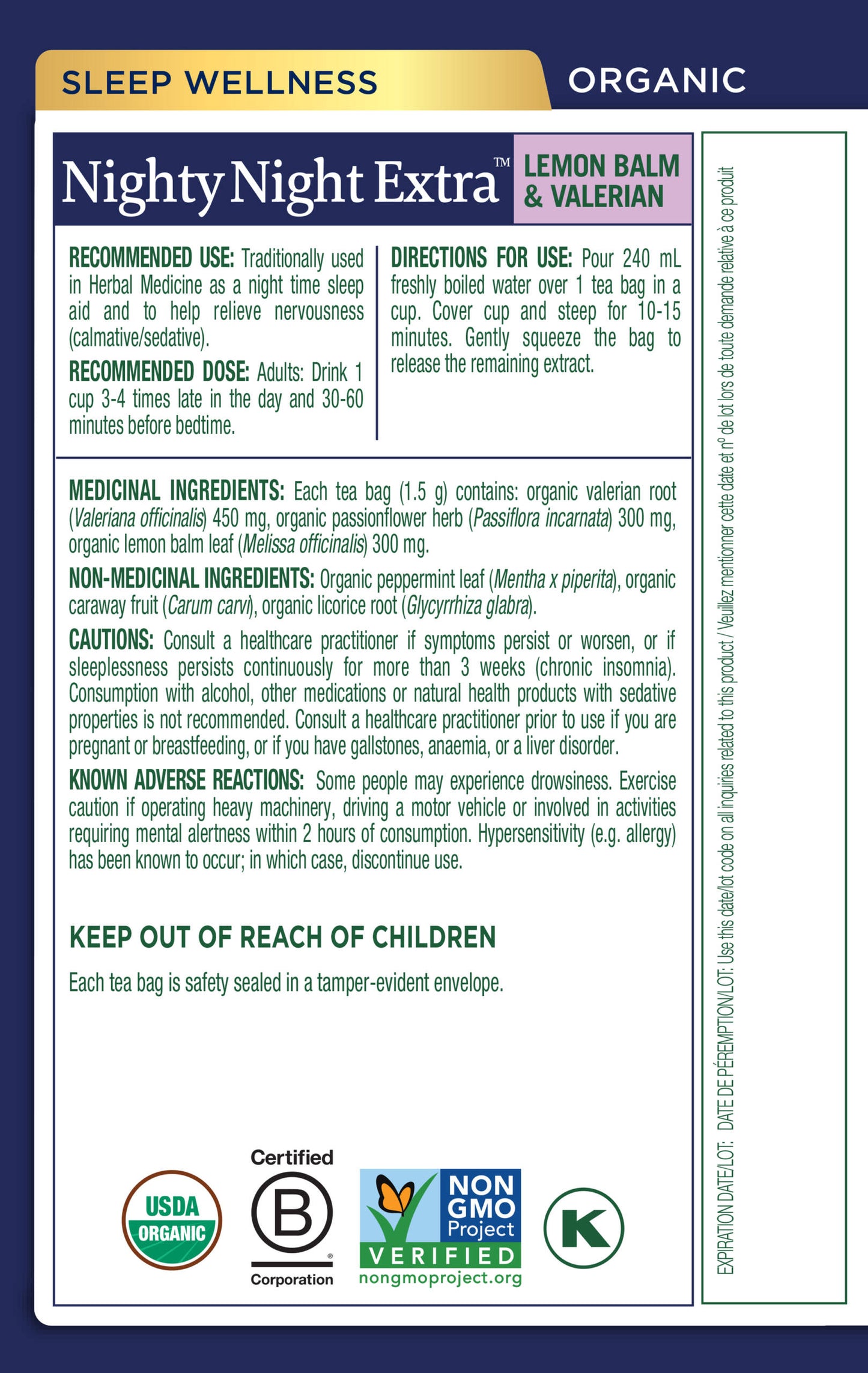 SLEEP WELLNESS

ORGANIC

Nighty Night Extra™

LEMON BALM & VALERIAN

RECOMMENDED USE: Traditionally used in Herbal Medicine as a night time sleep aid and to help relieve nervousness (calmative/sedative).

RECOMMENDED DOSE: Adults: Drink 1 cup 3-4 times late in the day and 30-60 minutes before bedtime.

DIRECTIONS FOR USE: Pour 240 mL freshly boiled water over 1 tea bag in a cup. Cover cup and steep for 10-15 minutes. Gently squeeze the bag to release the remaining extract.

MEDICINAL INGREDIENTS: Each tea bag (1.5 g) contains: organic valerian root (Valeriana officinalis) 450 mg, organic passionflower herb (Passiflora incarnata) 300 mg, organic lemon balm leaf (Melissa officinalis) 300 mg.

NON-MEDICINAL INGREDIENTS: Organic peppermint leaf (Mentha x piperita), organic caraway fruit (Carum carvi), organic licorice root (Glycyrrhiza glabra).

CAUTIONS: Consult a healthcare practitioner if symptoms persist or worsen, or if sleeplessness persists continuously for more than 3 weeks (chronic insomnia). Consumption with alcohol, other medications or natural health products with sedative properties is not recommended. Consult a healthcare practitioner prior to use if you are pregnant or breastfeeding, or if you have gallstones, anaemia, or a liver disorder.

KNOWN ADVERSE REACTIONS: Some people may experience drowsiness. Exercise caution if operating heavy machinery, driving a motor vehicle or involved in activities requiring mental alertness within 2 hours of consumption. Hypersensitivity (e.g. allergy) has been known to occur; in which case, discontinue use.

KEEP OUT OF REACH OF CHILDREN

Each tea bag is safety sealed in a tamper-evident envelope.

USDA ORGANIC

Certified B Corporation

NON GMO Project VERIFIED nongmoproject.org

K

EXPIRATION DATE/LOT: DATE DE PÉREMPTION/LOT: Use this date/lot code on all inquiries related to this product / Veuillez mentionner cette date et nº de lot lors de toute demande relative à ce produit